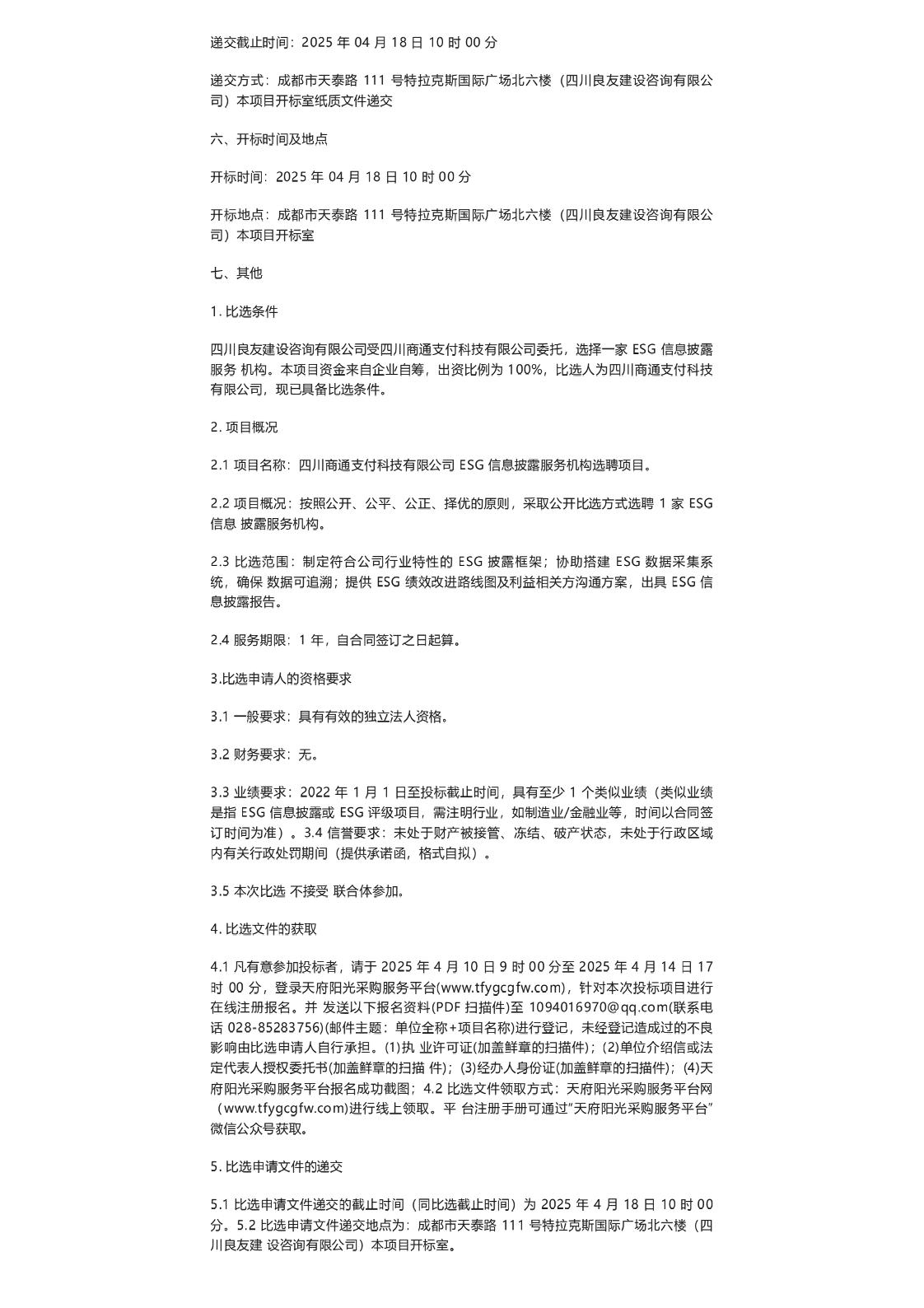 递交截止时间：2025 年 04 月 18 日 10 时 00 分

递交方式：成都市天泰路 111 号特拉克斯国际广场北六楼（四川良友建设咨询有限公司）本项目开标室纸质文件递交

六、开标时间及地点

开标时间：2025 年 04 月 18 日 10 时 00 分

开标地点：成都市天泰路 111 号特拉克斯国际广场北六楼（四川良友建设咨询有限公司）本项目开标室

七、其他

1. 比选条件

四川良友建设咨询有限公司受四川商通支付科技有限公司委托，选择一家 ESG 信息披露服务 机构。本项目资金来自企业自筹，出资比例为 100%，比选人为四川商通支付科技有限公司，现已具备比选条件。

2. 项目概况

2.1 项目名称：四川商通支付科技有限公司 ESG 信息披露服务机构选聘项目。

2.2 项目概况：按照公开、公平、公正、择优的原则，采取公开比选方式选聘 1 家 ESG 信息 披露服务机构。

2.3 比选范围：制定符合公司行业特性的 ESG 披露框架；协助搭建 ESG 数据采集系统，确保 数据可追溯；提供 ESG 绩效改进路线图及利益相关方沟通方案，出具 ESG 信息披露报告。

2.4 服务期限：1 年，自合同签订之日起算。

3.比选申请人的资格要求

3.1 一般要求：具有有效的独立法人资格。

3.2 财务要求：无。

3.3 业绩要求：2022 年 1 月 1 日至投标截止时间，具有至少 1 个类似业绩（类似业绩是指 ESG 信息披露或 ESG 评级项目，需注明行业，如制造业/金融业等，时间以合同签订时间为准）。3.4 信誉要求：未处于财产被接管、冻结、破产状态，未处于行政区域内有关行政处罚期间（提供承诺函，格式自拟）。

3.5 本次比选 不接受 联合体参加。

4. 比选文件的获取

4.1 凡有意参加投标者，请于 2025 年 4 月 10 日 9 时 00 分至 2025 年 4 月 14 日 17 时 00 分，登录天府阳光采购服务平台(www.tfygcgfw.com)，针对本次投标项目进行在线注册报名。并 发送以下报名资料(PDF 扫描件)至 1094016970@qq.com(联系电话 028-85283756)(邮件主题：单位全称+项目名称)进行登记，未经登记造成过的不良影响由比选申请人自行承担。(1)执 业许可证(加盖鲜章的扫描件)；(2)单位介绍信或法定代表人授权委托书(加盖鲜章的扫描 件)；(3)经办人身份证(加盖鲜章的扫描件)；(4)天府阳光采购服务平台报名成功截图；4.2 比选文件领取方式：天府阳光采购服务平台网（www.tfygcgfw.com)进行线上领取。平 台注册手册可通过"天府阳光采购服务平台"微信公众号获取。

5. 比选申请文件的递交

5.1 比选申请文件递交的截止时间（同比选截止时间）为 2025 年 4 月 18 日 10 时 00 分。5.2 比选申请文件递交地点为：成都市天泰路 111 号特拉克斯国际广场北六楼（四川良友建 设咨询有限公司）本项目开标室。